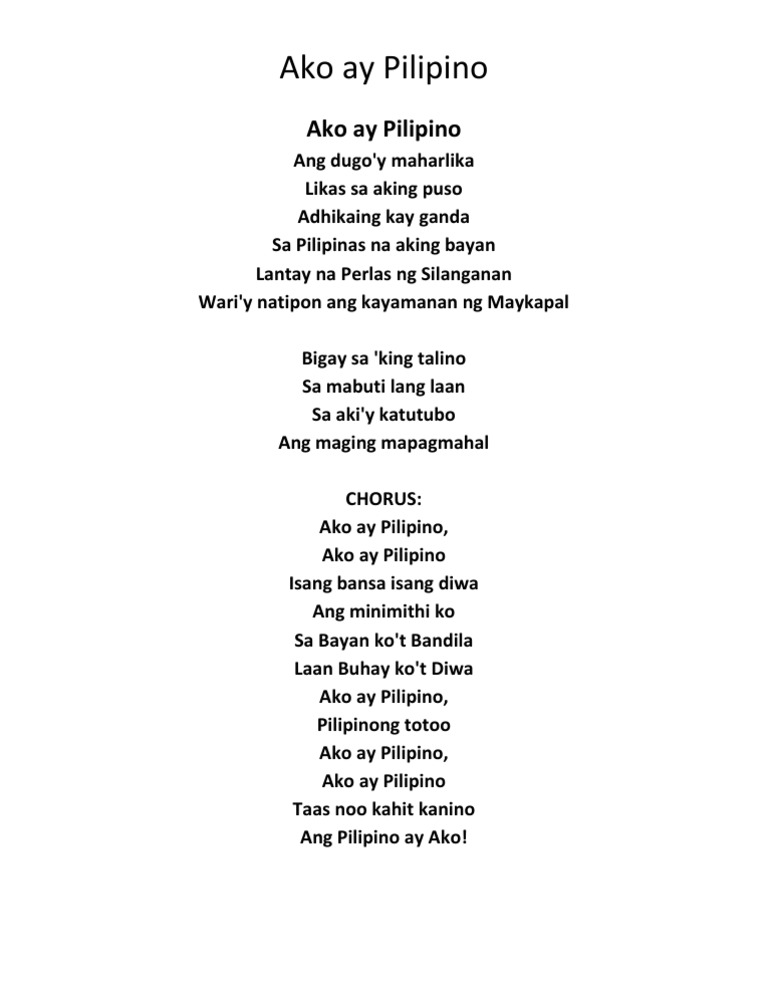 Ako ay Pilipino

Ako ay Pilipino
Ang dugo'y maharlika
Likas sa aking puso
Adhikaing kay ganda
Sa Pilipinas na aking bayan
Lantay na Perlas ng Silanganan
Wari'y natipon ang kayamanan ng Maykapal

Bigay sa 'king talino
Sa mabuti lang laan
Sa aki'y katutubo
Ang maging mapagmahal

CHORUS:
Ako ay Pilipino,
Ako ay Pilipino
Isang bansa isang diwa
Ang minimithi ko
Sa Bayan ko't Bandila
Laan Buhay ko't Diwa
Ako ay Pilipino,
Pilipinong totoo
Ako ay Pilipino,
Ako ay Pilipino
Taas noo kahit kanino
Ang Pilipino ay Ako!